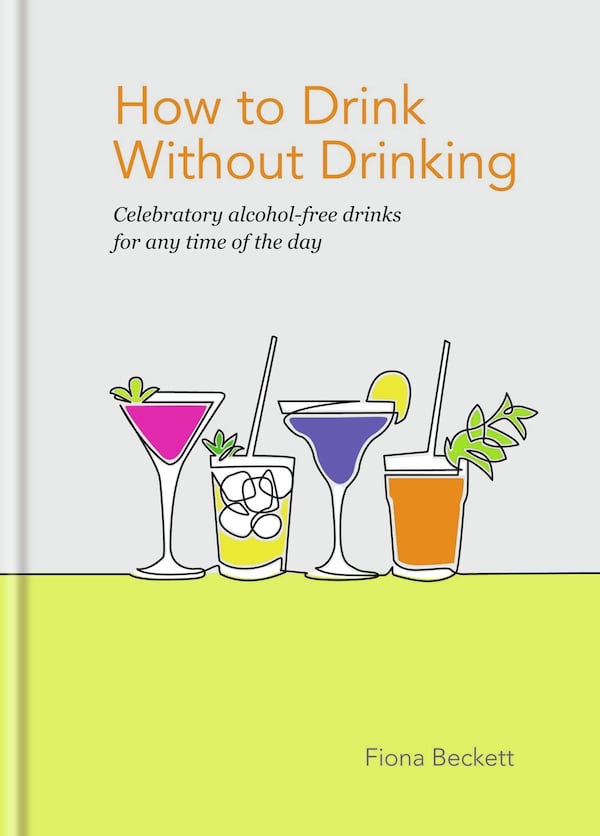 How to Drink Without Drinking

Celebratory alcohol-free drinks for any time of the day

Fiona Beckett